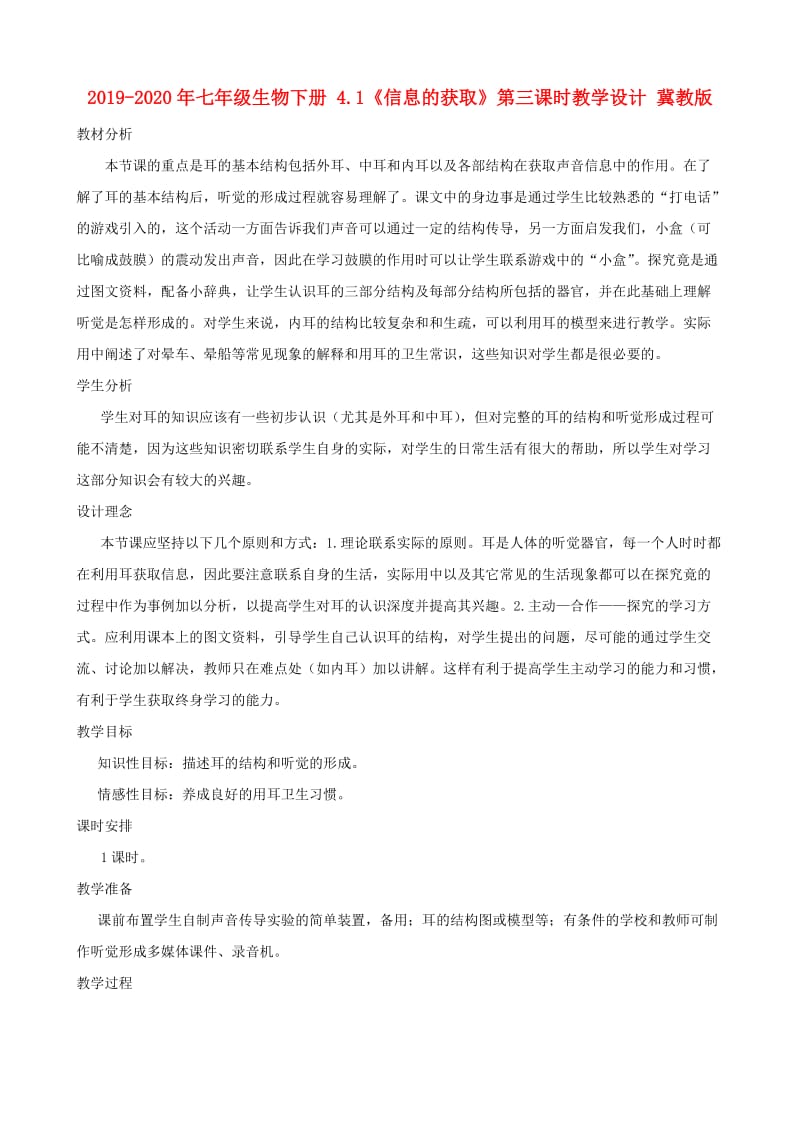 2019-2020年七年级生物下册 4.1《信息的获取》第三课时教学设计 冀教版

教材分析

本节课的重点是耳的基本结构包括外耳、中耳和内耳以及各部结构在获取声音信息中的作用。在了解了耳的基本结构后，听觉的形成过程就容易理解了。课文中的身边事是通过学生比较熟悉的“打电话”的游戏引入的，这个活动一方面告诉我们声音可以通过一定的结构传导，另一方面启发我们，小盒（可比喻成鼓膜）的震动发出声音，因此在学习鼓膜的作用时可以让学生联系游戏中的“小盒”。探究竟是通过图文资料，配备小辞典，让学生认识耳的三部分结构及每部分结构所包括的器官，并在此基础上理解听觉是怎样形成的。对学生来说，内耳的结构比较复杂和和生疏，可以利用耳的模型来进行教学。实际用中阐述了对晕车、晕船等常见现象的解释和用耳的卫生常识，这些知识对学生都是很必要的。

学生分析

学生对耳的知识应该有一些初步认识（尤其是外耳和中耳），但对完整的耳的结构和听觉形成过程可能不清楚，因为这些知识密切联系学生自身的实际，对学生的日常生活有很大的帮助，所以学生对学习这部分知识会有较大的兴趣。

设计理念

本节课应坚持以下几个原则和方式：1.理论联系实际的原则。耳是人体的听觉器官，每一个人时时都在利用耳获取信息，因此要注意联系自身的生活，实际用中以及其它常见的生活现象都可以在探究竟的过程中作为事例加以分析，以提高学生对耳的认识深度并提高其兴趣。2.主动—合作——探究的学习方式。应利用课本上的图文资料，引导学生自己认识耳的结构，对学生提出的问题，尽可能的通过学生交流、讨论加以解决，教师只在难点处（如内耳）加以讲解。这样有利于提高学生主动学习的能力和习惯，有利于学生获取终身学习的能力。

教学目标

知识性目标：描述耳的结构和听觉的形成。

情感性目标：养成良好的用耳卫生习惯。

课时安排

1课时。

教学准备

课前布置学生自制声音传导实验的简单装置，备用；耳的结构图或模型等；有条件的学校和教师可制作听觉形成多媒体课件、录音机。

教学过程